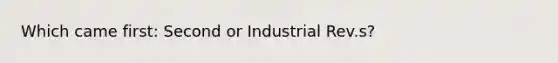 Which came first: Second or Industrial Rev.s?